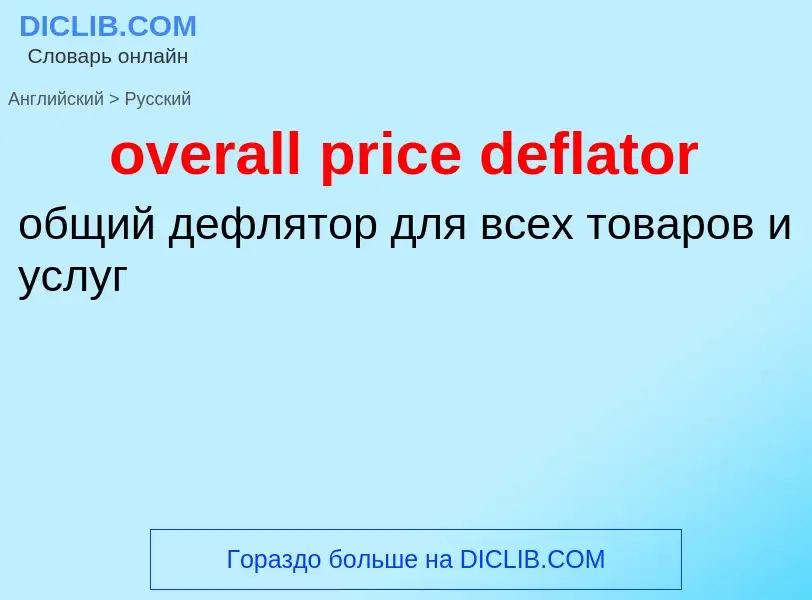 DICLIB.COM
Словарь онлайн

Английский > Русский

overall price deflator

общий дефлятор для всех товаров и услуг

Гораздо больше на DICLIB.COM